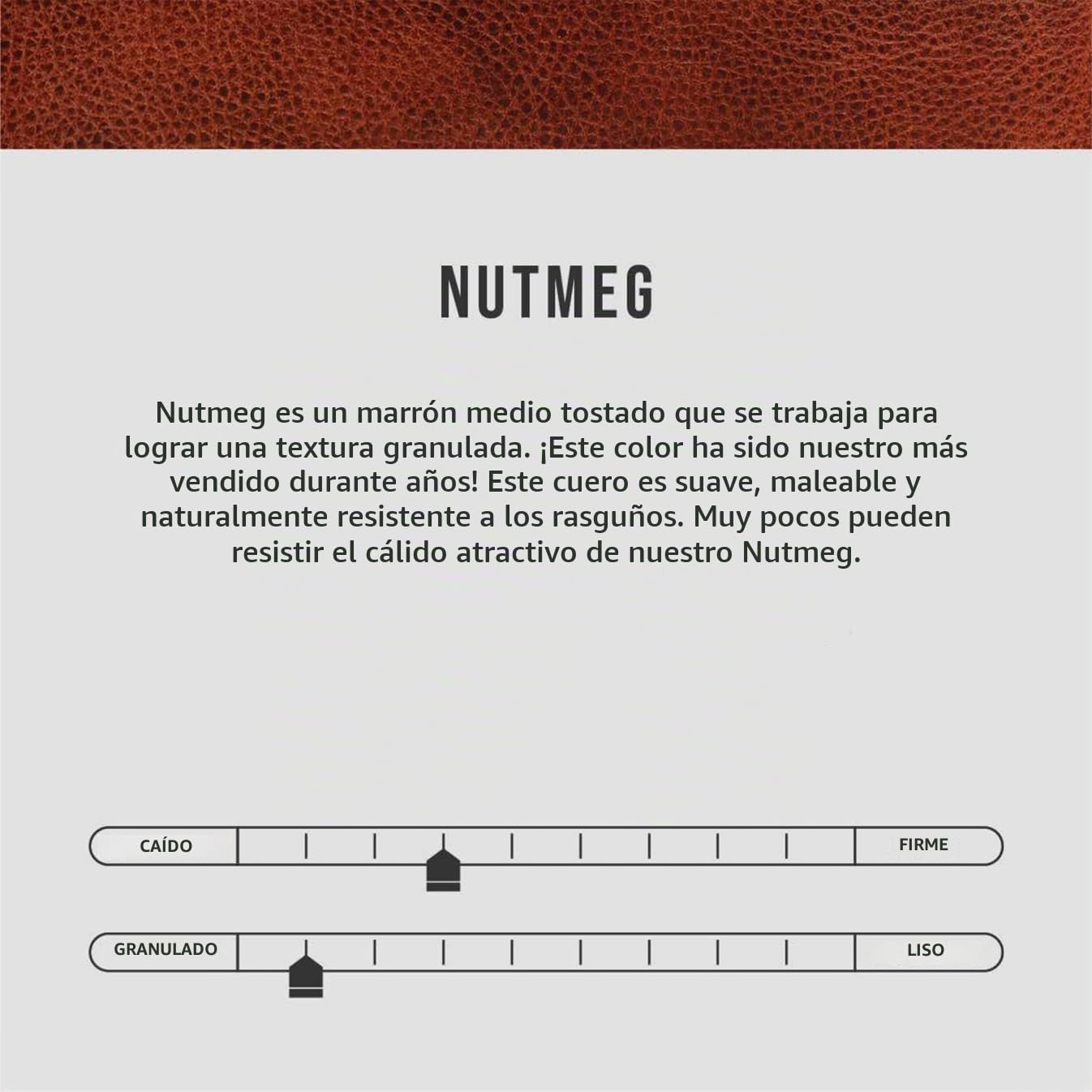 NUTMEG

Nutmeg es un marrón medio tostado que se trabaja para lograr una textura granulada. ¡Este color ha sido nuestro más vendido durante años! Este cuero es suave, maleable y naturalmente resistente a los rasguños. Muy pocos pueden resistir el cálido atractivo de nuestro Nutmeg.

CAÍDO FIRME

GRANULADO LISO